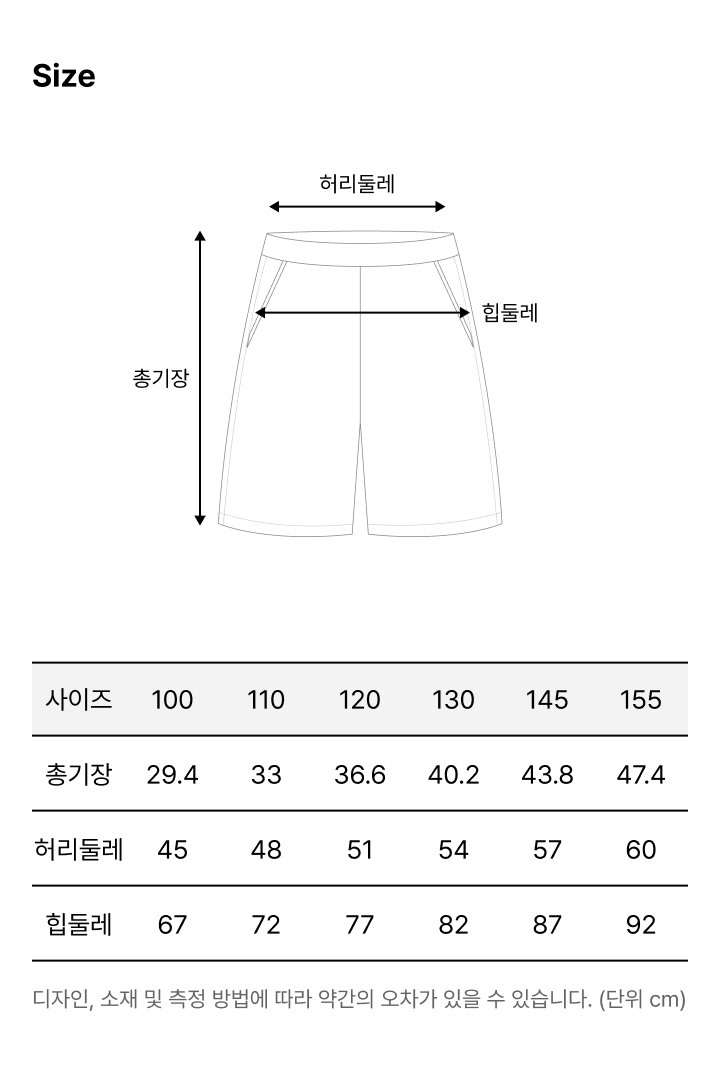 Size

허리둘레

힙둘레

총기장

| 사이즈 | 100 | 110 | 120 | 130 | 145 | 155 |
|---|---|---|---|---|---|---|
| 총기장 | 29.4 | 33 | 36.6 | 40.2 | 43.8 | 47.4 |
| 허리둘레 | 45 | 48 | 51 | 54 | 57 | 60 |
| 힙둘레 | 67 | 72 | 77 | 82 | 87 | 92 |

디자인, 소재 및 측정 방법에 따라 약간의 오차가 있을 수 있습니다. (단위 cm)